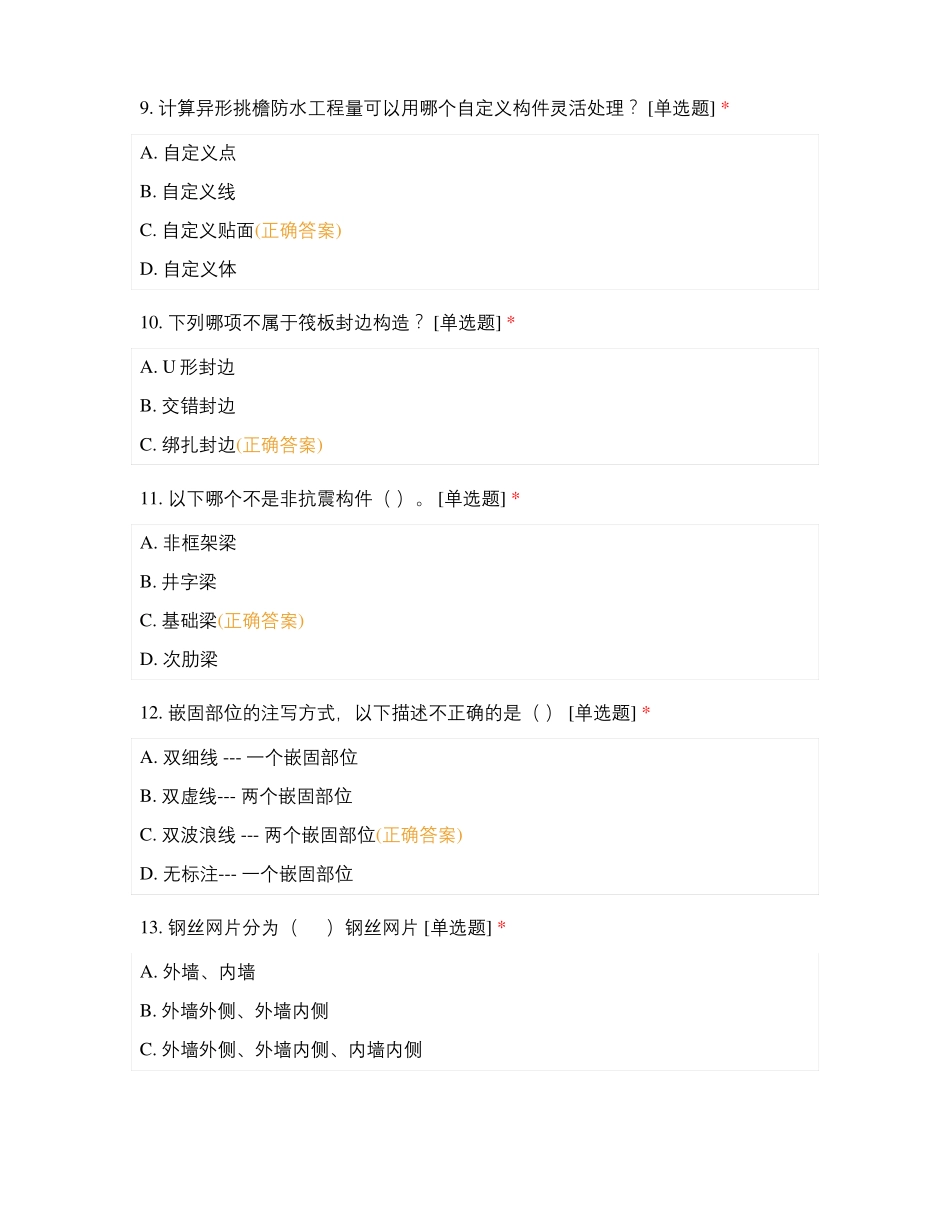 9. 计算异形挑檐防水工程量可以用哪个自定义构件灵活处理？ [单选题] *

A. 自定义点

B. 自定义线

C. 自定义贴面(正确答案)

D. 自定义体

10. 下列哪项不属于筏板封边构造？ [单选题] *

A. U 形封边

B. 交错封边

C. 绑扎封边(正确答案)

11. 以下哪个不是非抗震构件（ ）。 [单选题] *

A. 非框架梁

B. 井字梁

C. 基础梁(正确答案)

D. 次肋梁

12. 嵌固部位的注写方式，以下描述不正确的是（ ） [单选题] *

A. 双细线 --- 一个嵌固部位

B. 双虚线--- 两个嵌固部位

C. 双波浪线 --- 两个嵌固部位(正确答案)

D. 无标注--- 一个嵌固部位

13. 钢丝网片分为（　　）钢丝网片 [单选题] *

A. 外墙、内墙

B. 外墙外侧、外墙内侧

C. 外墙外侧、外墙内侧、内墙内侧